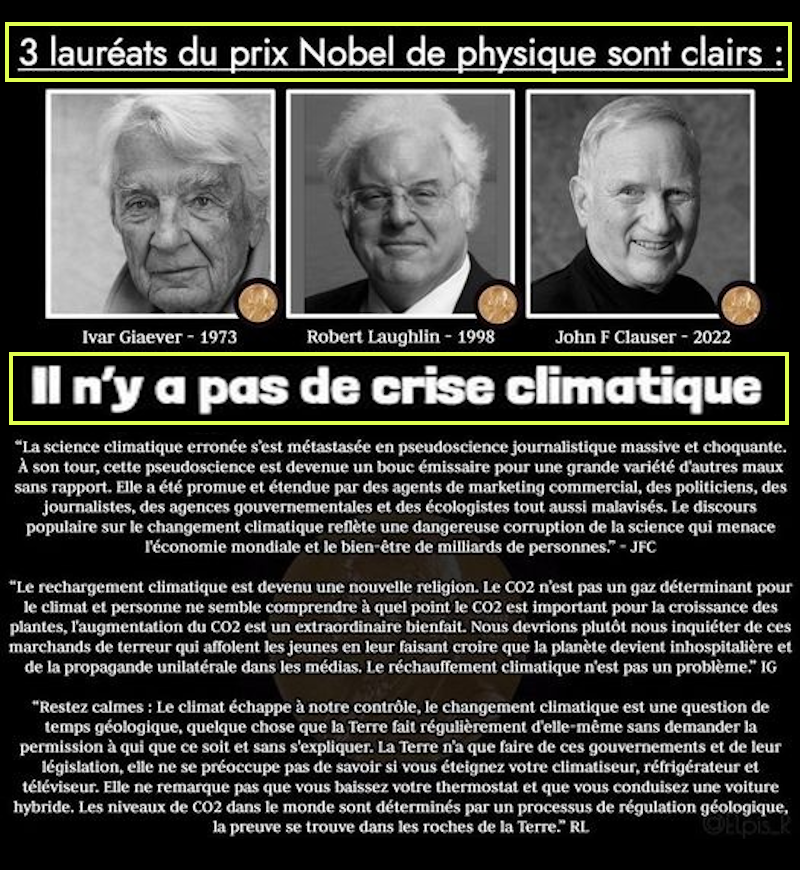 3 lauréats du prix Nobel de physique sont clairs :

Ivar Giaever - 1973

Robert Laughlin - 1998

John F Clauser - 2022

Il n'y a pas de crise climatique

"La science climatique erronée s'est métastasée en pseudoscience journalistique massive et choquante. À son tour, cette pseudoscience est devenue un bouc émissaire pour une grande variété d'autres maux sans rapport. Elle a été promue et étendue par des agents de marketing commercial, des politiciens, des journalistes, des agences gouvernementales et des écologistes tout aussi malavisés. Le discours populaire sur le changement climatique reflète une dangereuse corruption de la science qui menace l'économie mondiale et le bien-être de milliards de personnes." - JFC

"Le rechargement climatique est devenu une nouvelle religion. Le CO2 n'est pas un gaz déterminant pour le climat et personne ne semble comprendre à quel point le CO2 est important pour la croissance des plantes, l'augmentation du CO2 est un extraordinaire bienfait. Nous devrions plutôt nous inquiéter de ces marchands de terreur qui affolent les jeunes en leur faisant croire que la planète devient inhospitalière et de la propagande unilatérale dans les médias. Le réchauffement climatique n'est pas un problème." IG

"Restez calmes : Le climat échappe à notre contrôle, le changement climatique est une question de temps géologique, quelque chose que la Terre fait régulièrement d'elle-même sans demander la permission à qui que ce soit et sans s'expliquer. La Terre n'a que faire de ces gouvernements et de leur législation, elle ne se préoccupe pas de savoir si vous éteignez votre climatiseur, réfrigérateur et téléviseur. Elle ne remarque pas que vous baissez votre thermostat et que vous conduisez une voiture hybride. Les niveaux de CO2 dans le monde sont déterminés par un processus de régulation géologique, la preuve se trouve dans les roches de la Terre." RL

@Elpis_k